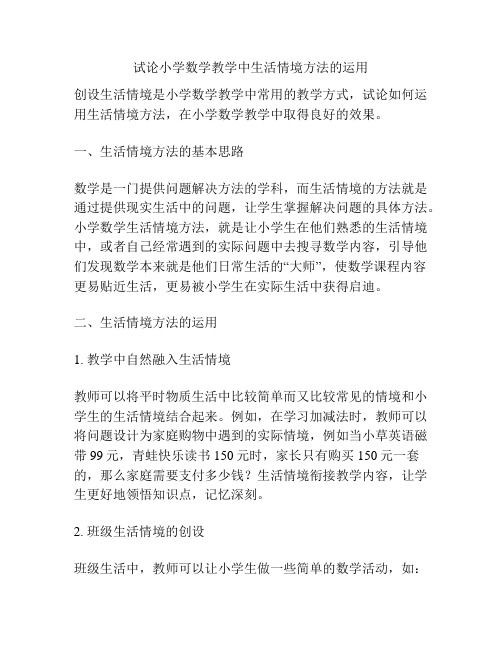 试论小学数学教学中生活情境方法的运用

创设生活情境是小学数学教学中常用的教学方式，试论如何运用生活情境方法，在小学数学教学中取得良好的效果。

一、生活情境方法的基本思路

数学是一门提供问题解决方法的学科，而生活情境的方法就是通过提供现实生活中的问题，让学生掌握解决问题的具体方法。小学数学生活情境方法，就是让小学生在他们熟悉的生活情境中，或者自己经常遇到的实际问题中去搜寻数学内容，引导他们发现数学本来就是他们日常生活的“大师”，使数学课程内容更易贴近生活，更易被小学生在实际生活中获得启迪。

二、生活情境方法的运用

1. 教学中自然融入生活情境

教师可以将平时物质生活中比较简单而又比较常见的情境和小学生的生活情境结合起来。例如，在学习加减法时，教师可以将问题设计为家庭购物中遇到的实际情境，例如当小草英语磁带 99 元，青蛙快乐读书 150 元时，家长只有购买 150 元一套的，那么家庭需要支付多少钱？生活情境衔接教学内容，让学生更好地领悟知识点，记忆深刻。

2. 班级生活情境的创设

班级生活中，教师可以让小学生做一些简单的数学活动，如：